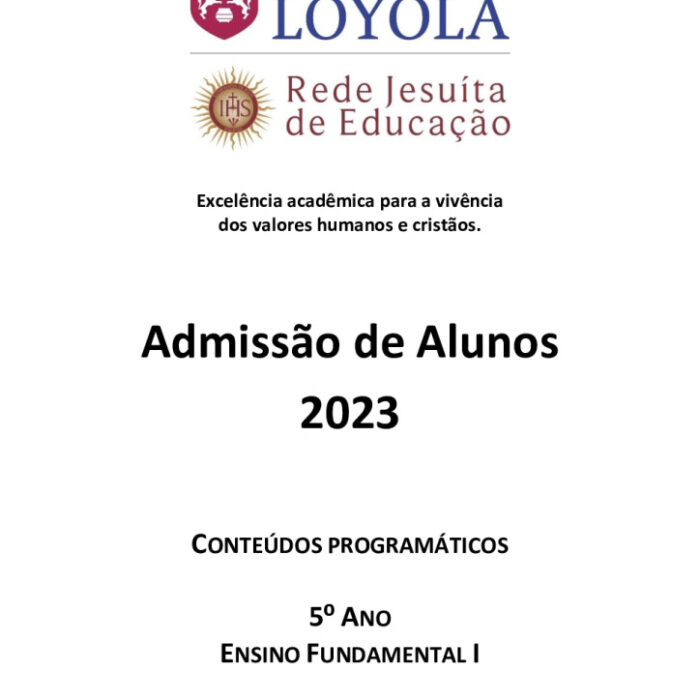 LOYOLA

IHS

Rede Jesuíta de Educação

Excelência acadêmica para a vivência dos valores humanos e cristãos.

Admissão de Alunos
2023

CONTEÚDOS PROGRAMÁTICOS

5º ANO
ENSINO FUNDAMENTAL I